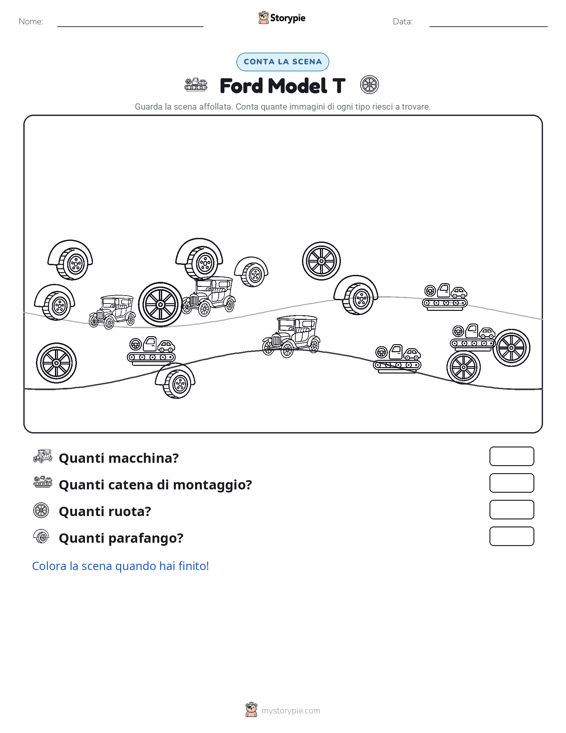 Nome: ____ Storypie Data: ____

CONTA LA SCENA

Ford Model T

Guarda la scena affollata. Conta quante immagini di ogni tipo riesci a trovare.

Quanti macchina?

Quanti catena di montaggio?

Quanti ruota?

Quanti parafango?

Colora la scena quando hai finito!

mystorypie.com